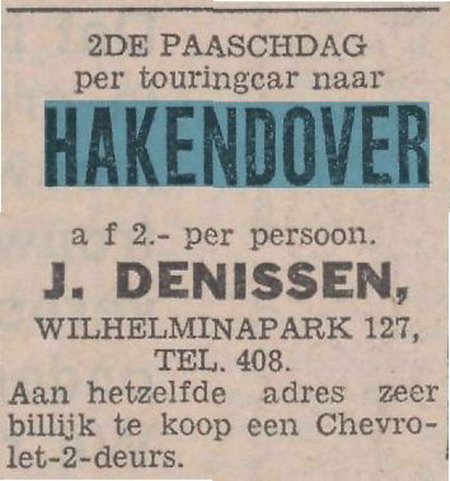 2DE PAASCHDAG
per touringcar naar

HAKENDOVER

a f 2.- per persoon.

J. DENISSEN,

WILHELMINAPARK 127,
TEL. 408.

Aan hetzelfde adres zeer billijk te koop een Chevrolet-2-deurs.